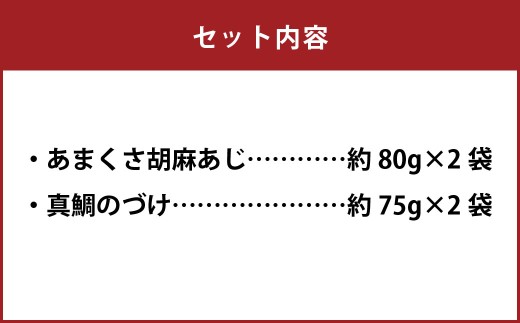 セット内容

・あまくさ胡麻あじ…………約 80g×2 袋

・真鯛のづけ……………………約 75g×2 袋